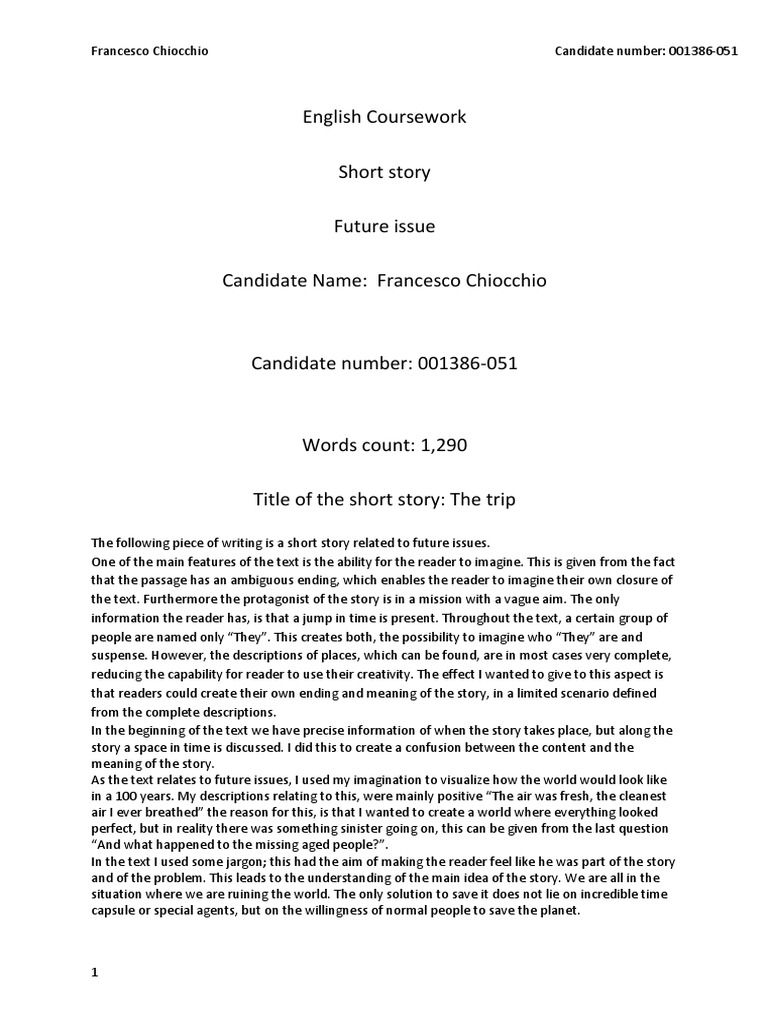 Francesco Chiocchio

Candidate number: 001386-051

English Coursework

Short story

Future issue

Candidate Name: Francesco Chiocchio

Candidate number: 001386-051

Words count: 1,290

Title of the short story: The trip

The following piece of writing is a short story related to future issues.
One of the main features of the text is the ability for the reader to imagine. This is given from the fact that the passage has an ambiguous ending, which enables the reader to imagine their own closure of the text. Furthermore the protagonist of the story is in a mission with a vague aim. The only information the reader has, is that a jump in time is present. Throughout the text, a certain group of people are named only "They". This creates both, the possibility to imagine who "They" are and suspense. However, the descriptions of places, which can be found, are in most cases very complete, reducing the capability for reader to use their creativity. The effect I wanted to give to this aspect is that readers could create their own ending and meaning of the story, in a limited scenario defined from the complete descriptions.
In the beginning of the text we have precise information of when the story takes place, but along the story a space in time is discussed. I did this to create a confusion between the content and the meaning of the story.
As the text relates to future issues, I used my imagination to visualize how the world would look like in a 100 years. My descriptions relating to this, were mainly positive "The air was fresh, the cleanest air I ever breathed" the reason for this, is that I wanted to create a world where everything looked perfect, but in reality there was something sinister going on, this can be given from the last question "And what happened to the missing aged people?".
In the text I used some jargon; this had the aim of making the reader feel like he was part of the story and of the problem. This leads to the understanding of the main idea of the story. We are all in the situation where we are ruining the world. The only solution to save it does not lie on incredible time capsule or special agents, but on the willingness of normal people to save the planet.

1